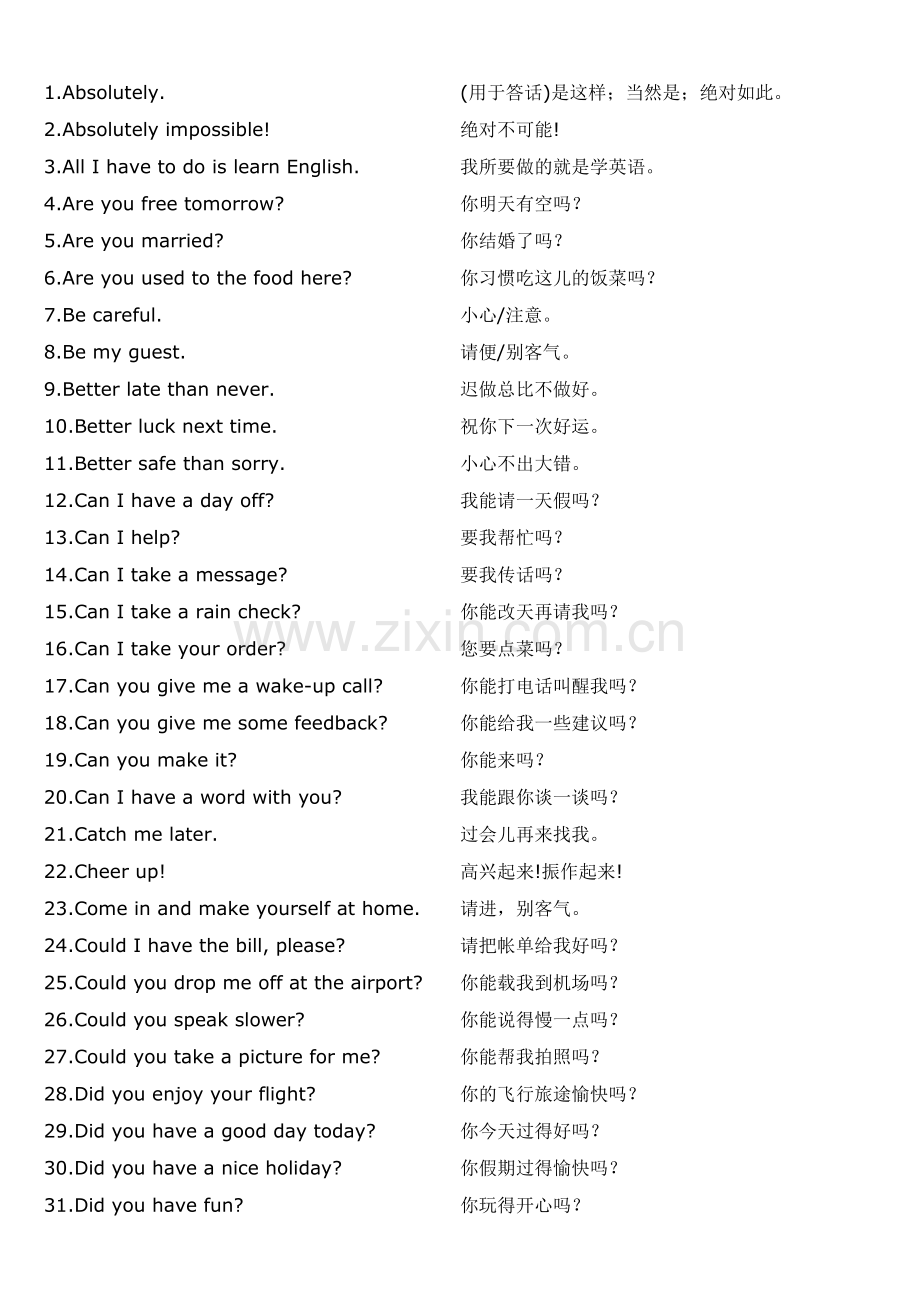 1.Absolutely. (用于答话)是这样；当然是；绝对如此。
2.Absolutely impossible! 绝对不可能!
3.All I have to do is learn English. 我所要做的就是学英语。
4.Are you free tomorrow? 你明天有空吗？
5.Are you married? 你结婚了吗？
6.Are you used to the food here? 你习惯吃这儿的饭菜吗？
7.Be careful. 小心/注意。
8.Be my guest. 请便/别客气。
9.Better late than never. 迟做总比不做好。
10.Better luck next time. 祝你下一次好运。
11.Better safe than sorry. 小心不出大错。
12.Can I have a day off? 我能请一天假吗？
13.Can I help? 要我帮忙吗？
14.Can I take a message? 要我传话吗？
15.Can I take a rain check? 你能改天再请我吗？
16.Can I take your order? 您要点菜吗？
17.Can you give me a wake-up call? 你能打电话叫醒我吗？
18.Can you give me some feedback? 你能给我一些建议吗？
19.Can you make it? 你能来吗？
20.Can I have a word with you? 我能跟你谈一谈吗？
21.Catch me later. 过会儿再来找我。
22.Cheer up! 高兴起来!振作起来!
23.Come in and make yourself at home. 请进，别客气。
24.Could I have the bill, please? 请把帐单给我好吗？
25.Could you drop me off at the airport? 你能载我到机场吗？
26.Could you speak slower? 你能说得慢一点吗？
27.Could you take a picture for me? 你能帮我拍照吗？
28.Did you enjoy your flight? 你的飞行旅途愉快吗？
29.Did you have a good day today? 你今天过得好吗？
30.Did you have a nice holiday? 你假期过得愉快吗？
31.Did you have fun? 你玩得开心吗？

www.zixin.com.cn